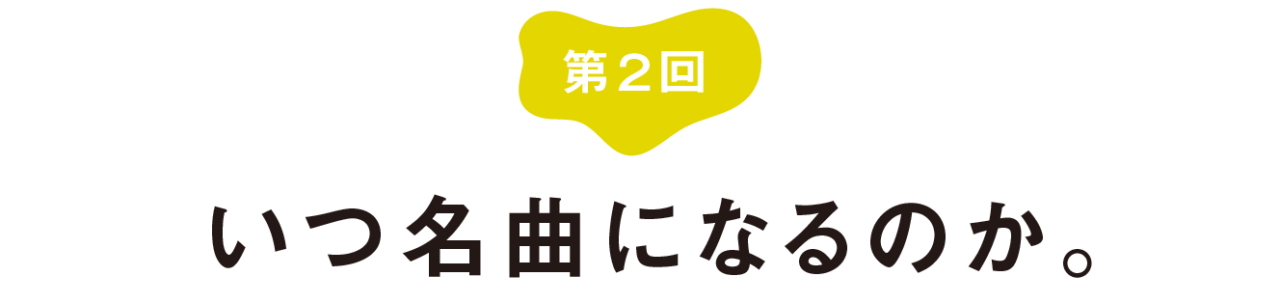 第２回

いつ名曲になるのか。